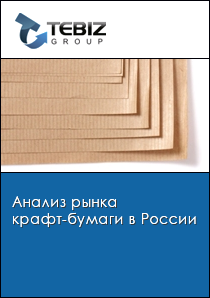 TEBIZ
GROUP

Анализ рынка крафт-бумаги в России